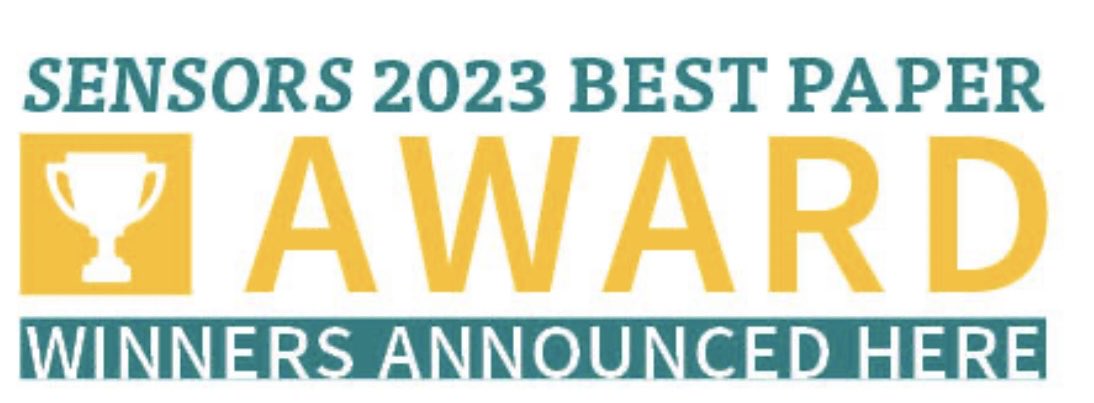 SENSORS 2023 BEST PAPER
AWARD
WINNERS ANNOUNCED HERE